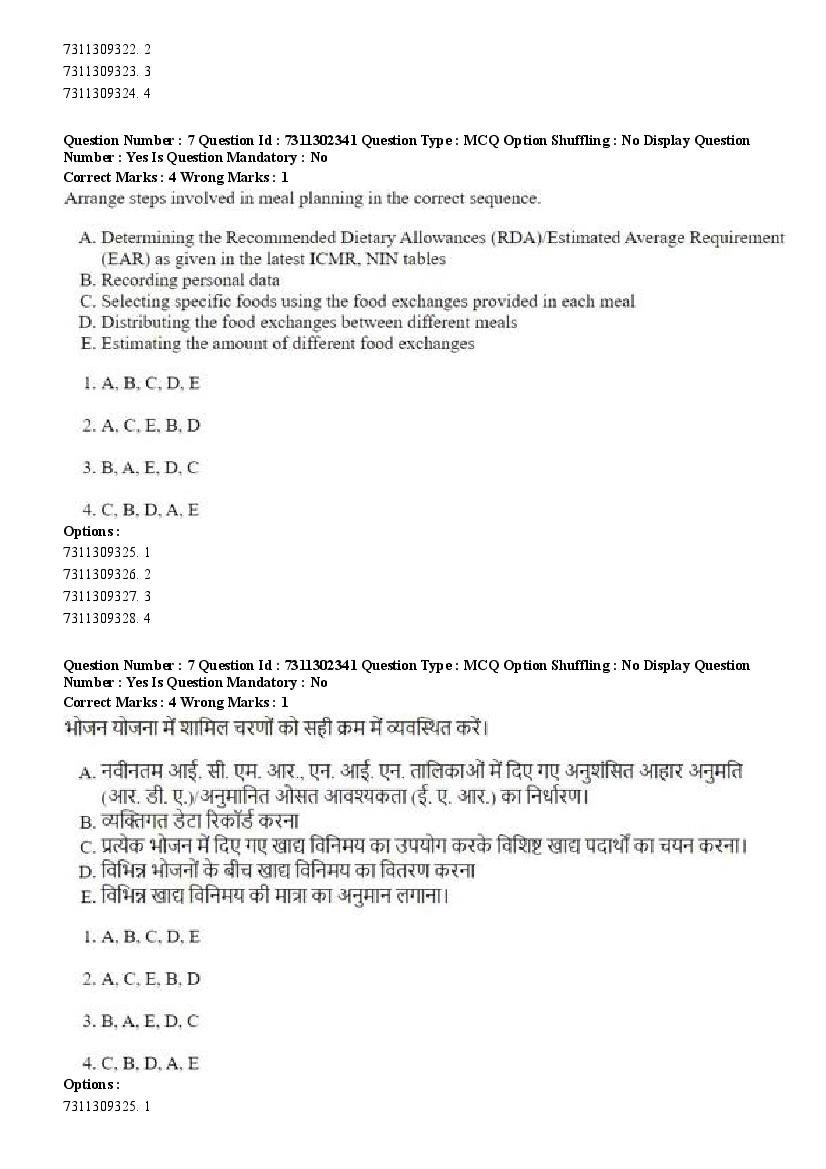 7311309322. 2
7311309323. 3
7311309324. 4

Question Number : 7 Question Id : 7311302341 Question Type : MCQ Option Shuffling : No Display Question Number : Yes Is Question Mandatory : No
Correct Marks : 4 Wrong Marks : 1
Arrange steps involved in meal planning in the correct sequence.

A. Determining the Recommended Dietary Allowances (RDA)/Estimated Average Requirement (EAR) as given in the latest ICMR, NIN tables
B. Recording personal data
C. Selecting specific foods using the food exchanges provided in each meal
D. Distributing the food exchanges between different meals
E. Estimating the amount of different food exchanges

1. A, B, C, D, E

2. A, C, E, B, D

3. B, A, E, D, C

4. C, B, D, A, E
Options :
7311309325. 1
7311309326. 2
7311309327. 3
7311309328. 4

Question Number : 7 Question Id : 7311302341 Question Type : MCQ Option Shuffling : No Display Question Number : Yes Is Question Mandatory : No
Correct Marks : 4 Wrong Marks : 1
भोजन योजना में शामिल चरणों को सही क्रम में व्यवस्थित करें।

A. नवीनतम आई. सी. एम. आर., एन. आई. एन. तालिकाओं में दिए गए अनुशंसित आहार अनुमति (आर. डी. ए.)/अनुमानित औसत आवश्यकता (ई. ए. आर.) का निर्धारण।
B. व्यक्तिगत डेटा रिकॉर्ड करना
C. प्रत्येक भोजन में दिए गए खाद्य विनिमय का उपयोग करके विशिष्ट खाद्य पदार्थों का चयन करना।
D. विभिन्न भोजनों के बीच खाद्य विनिमय का वितरण करना
E. विभिन्न खाद्य विनिमय की मात्रा का अनुमान लगाना।

1. A, B, C, D, E

2. A, C, E, B, D

3. B, A, E, D, C

4. C, B, D, A, E
Options :
7311309325. 1